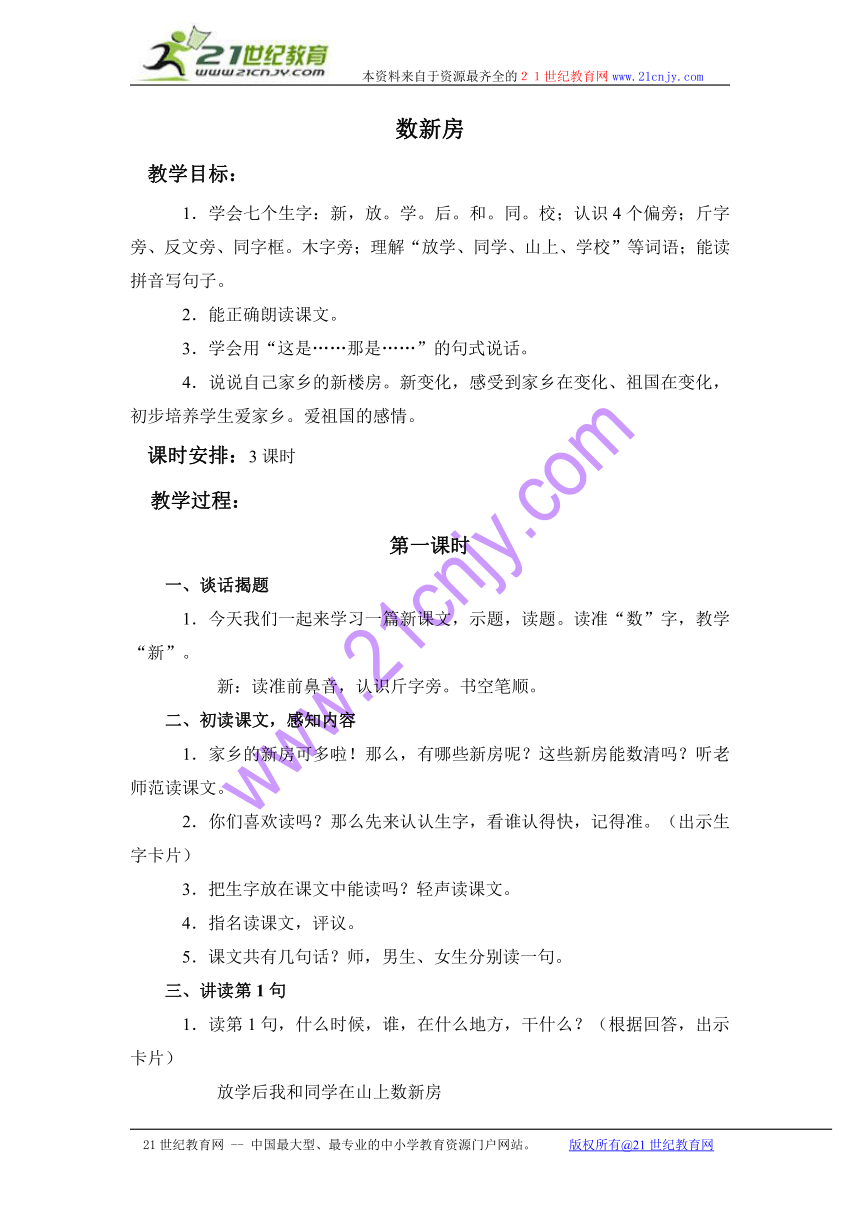 21世纪教育
www.21cnjy.com
本资料来自于资源最齐全的２１世纪教育网 www.21cnjy.com

数新房

教学目标：

1．学会七个生字：新，放。学。后。和。同。校；认识4个偏旁；斤字旁、反文旁、同字框。木字旁；理解“放学、同学、山上、学校”等词语；能读拼音写句子。

2．能正确朗读课文。

3．学会用“这是……那是……”的句式说话。

4．说说自己家乡的新楼房。新变化，感受到家乡在变化、祖国在变化，初步培养学生爱家乡。爱祖国的感情。

课时安排：3课时

教学过程：

第一课时

一、谈话揭题

1．今天我们一起来学习一篇新课文，示题，读题。读准“数”字，教学“新”。

新：读准前鼻音，认识斤字旁。书空笔顺。

二、初读课文，感知内容

1．家乡的新房可多啦！那么，有哪些新房呢？这些新房能数清吗？听老师范读课文。

2．你们喜欢读吗？那么先来认认生字，看谁认得快，记得准。（出示生字卡片）

3．把生字放在课文中能读吗？轻声读课文。

4．指名读课文，评议。

5．课文共有几句话？师，男生、女生分别读一句。

三、讲读第1句

1．读第1句，什么时候，谁，在什么地方，干什么？（根据回答，出示卡片）

放学后我和同学在山上数新房

www.21cnjy.com

21世纪教育网 -- 中国最大型、最专业的中小学教育资源门户网站。　版权所有@21世纪教育网